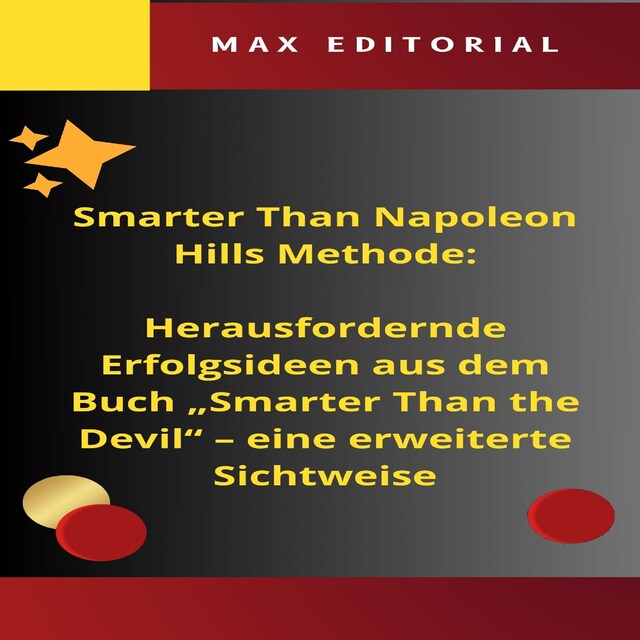 MAX EDITORIAL

Smarter Than Napoleon Hills Methode:

Herausfordernde Erfolgsideen aus dem Buch „Smarter Than the Devil“ – eine erweiterte Sichtweise